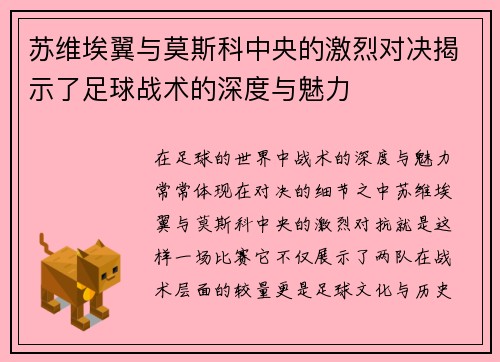 苏维埃翼与莫斯科中央的激烈对决揭示了足球战术的深度与魅力

在足球的世界中战术的深度与魅力常常体现在对决的细节之中苏维埃翼与莫斯科中央的激烈对抗就是这样一场比赛它不仅展示了两队在战术层面的较量更是足球文化与历史